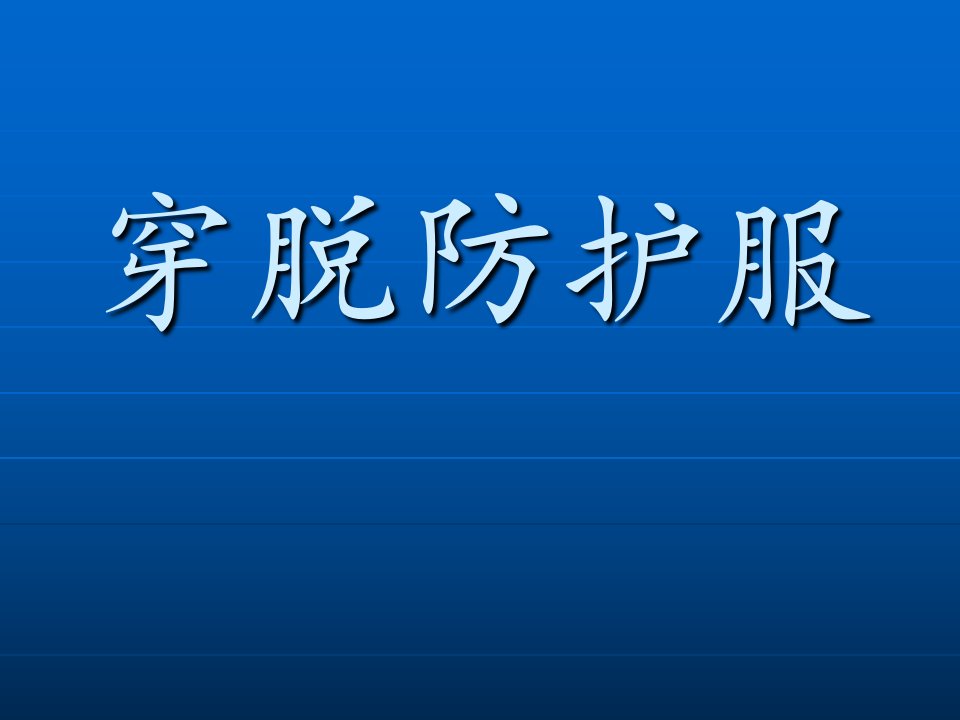 穿脱防护服